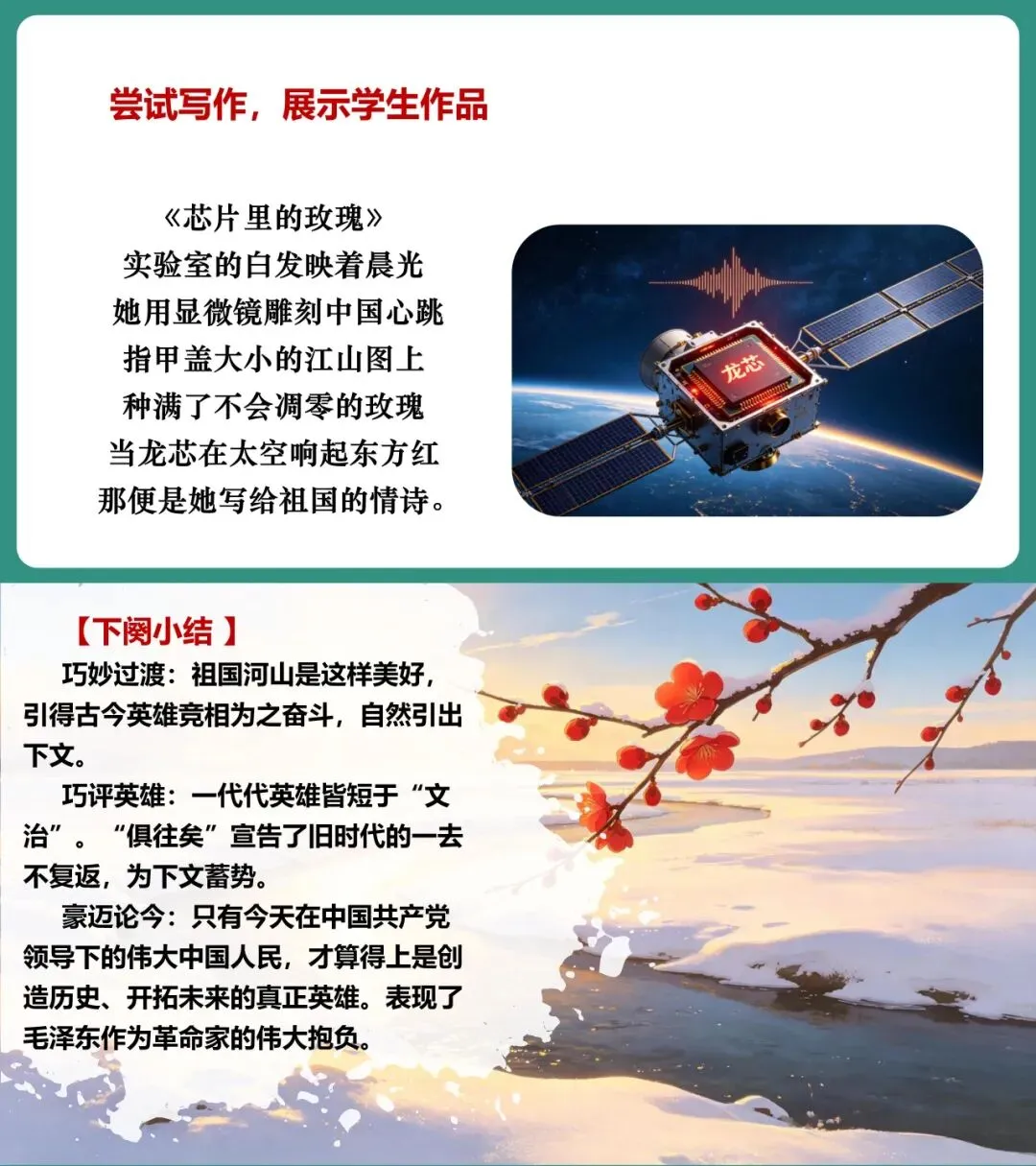 尝试写作，展示学生作品

《芯片里的玫瑰》
实验室的白发映着晨光
她用显微镜雕刻中国心跳
指甲盖大小的江山图上
种满了不会凋零的玫瑰
当龙芯在太空响起东方红
那便是她写给祖国的情诗。

龙芯

【下阕小结 】
巧妙过渡：祖国河山是这样美好，引得古今英雄竞相为之奋斗，自然引出下文。
巧评英雄：一代代英雄皆短于“文治”。“俱往矣”宣告了旧时代的一去不复返，为下文蓄势。
豪迈论今：只有今天在中国共产党领导下的伟大中国人民，才算得上是创造历史、开拓未来的真正英雄。表现了毛泽东作为革命家的伟大抱负。